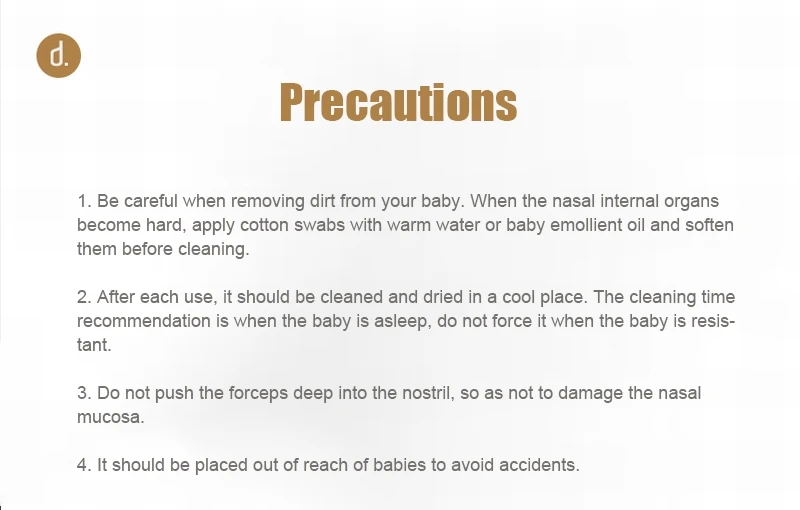 d.

Precautions

1. Be careful when removing dirt from your baby. When the nasal internal organs become hard, apply cotton swabs with warm water or baby emollient oil and soften them before cleaning.

2. After each use, it should be cleaned and dried in a cool place. The cleaning time recommendation is when the baby is asleep, do not force it when the baby is resistant.

3. Do not push the forceps deep into the nostril, so as not to damage the nasal mucosa.

4. It should be placed out of reach of babies to avoid accidents.